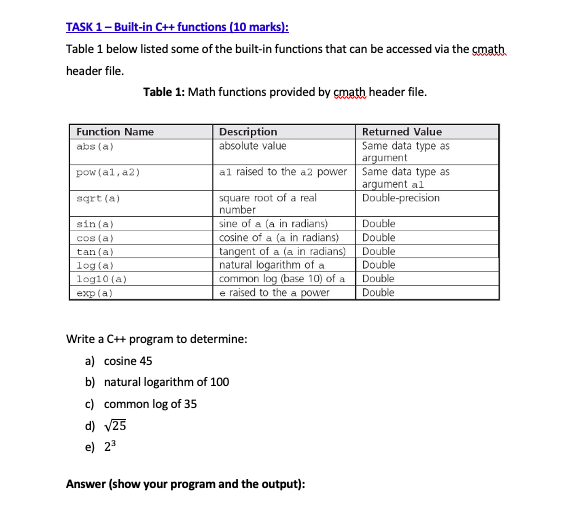 TASK 1 – Built-in C++ functions (10 marks):

Table 1 below listed some of the built-in functions that can be accessed via the cmath header file.

Table 1: Math functions provided by cmath header file.

| Function Name | Description | Returned Value |
|---|---|---|
| abs(a) | absolute value | Same data type as argument |
| pow(a1,a2) | a1 raised to the a2 power | Same data type as argument a1 |
| sqrt(a) | square root of a real number | Double-precision |
| sin(a) | sine of a (a in radians) | Double |
| cos(a) | cosine of a (a in radians) | Double |
| tan(a) | tangent of a (a in radians) | Double |
| log(a) | natural logarithm of a | Double |
| log10(a) | common log (base 10) of a | Double |
| exp(a) | e raised to the a power | Double |

Write a C++ program to determine:

a) cosine 45

b) natural logarithm of 100

c) common log of 35

d) $\sqrt{25}$

e) $2^3$

Answer (show your program and the output):